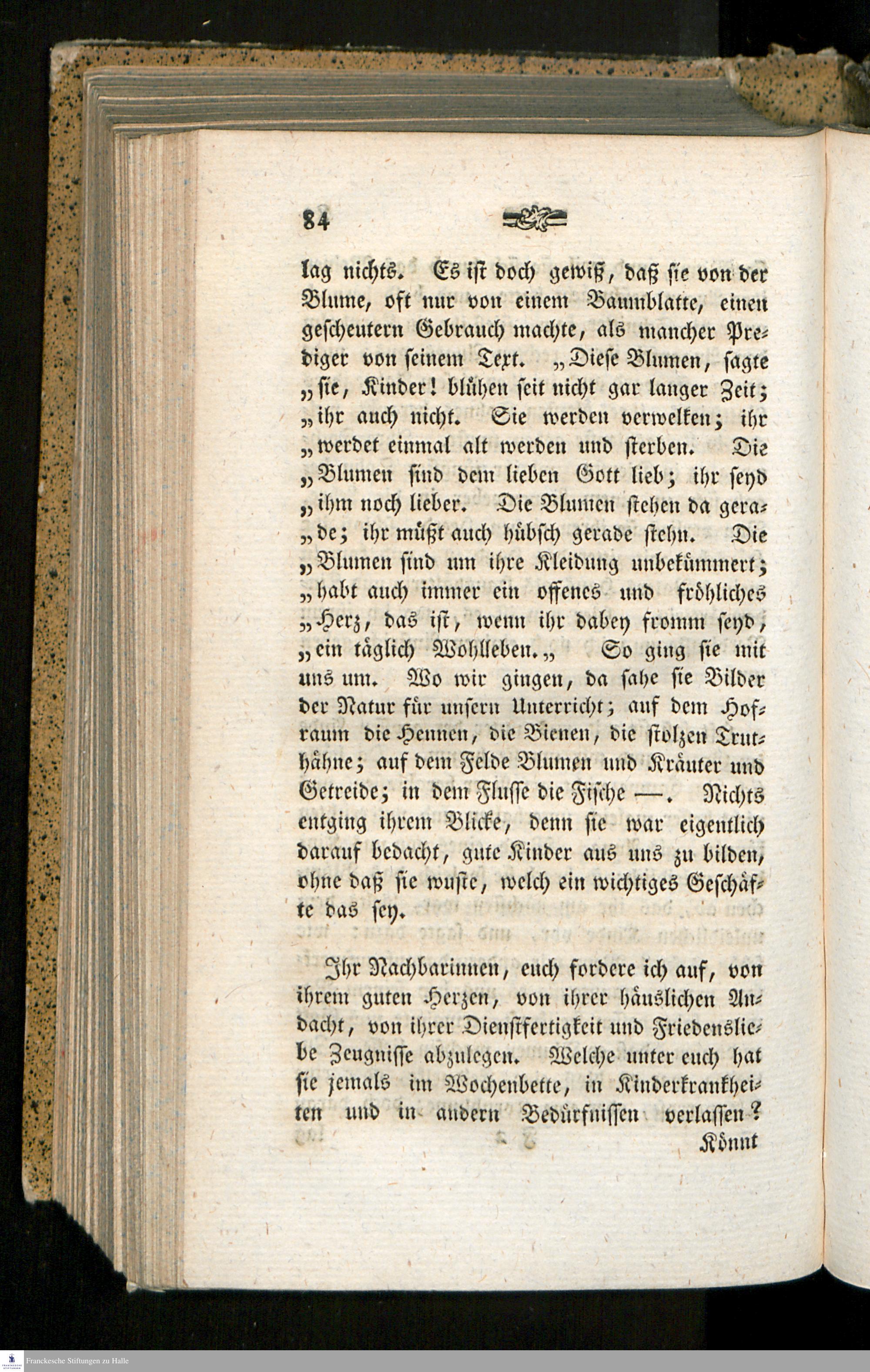 84

lag nichts. Es ist doch gewiß, daß sie von der Blume, oft nur von einem Baumblatte, einen gescheutern Gebrauch machte, als mancher Prediger von seinem Text. „Diese Blumen, sagte „sie, Kinder! blühen seit nicht gar langer Zeit; „ihr auch nicht. Sie werden verwelken; ihr „werdet einmal alt werden und sterben. Die „Blumen sind dem lieben Gott lieb; ihr seyd „ihm noch lieber. Die Blumen stehen da gera„de; ihr müßt auch hübsch gerade stehn. Die „Blumen sind um ihre Kleidung unbekümmert; „habt auch immer ein offenes und fröhliches „Herz, das ist, wenn ihr dabey fromm seyd, „ein täglich Wohlleben.„ So ging sie mit uns um. Wo wir gingen, da sahe sie Bilder der Natur für unsern Unterricht; auf dem Hofraum die Hennen, die Bienen, die stolzen Truthähne; auf dem Felde Blumen und Kräuter und Getreide; in dem Flusse die Fische —. Nichts entging ihrem Blicke, denn sie war eigentlich darauf bedacht, gute Kinder aus uns zu bilden, ohne daß sie wuste, welch ein wichtiges Geschäfte das sey.

Ihr Nachbarinnen, euch fordere ich auf, von ihrem guten Herzen, von ihrer häuslichen Andacht, von ihrer Dienstfertigkeit und Friedensliebe Zeugnisse abzulegen. Welche unter euch hat sie jemals im Wochenbette, in Kinderkrankheiten und in andern Bedürfnissen verlassen?

Könnt

Franckesche Stiftungen zu Halle